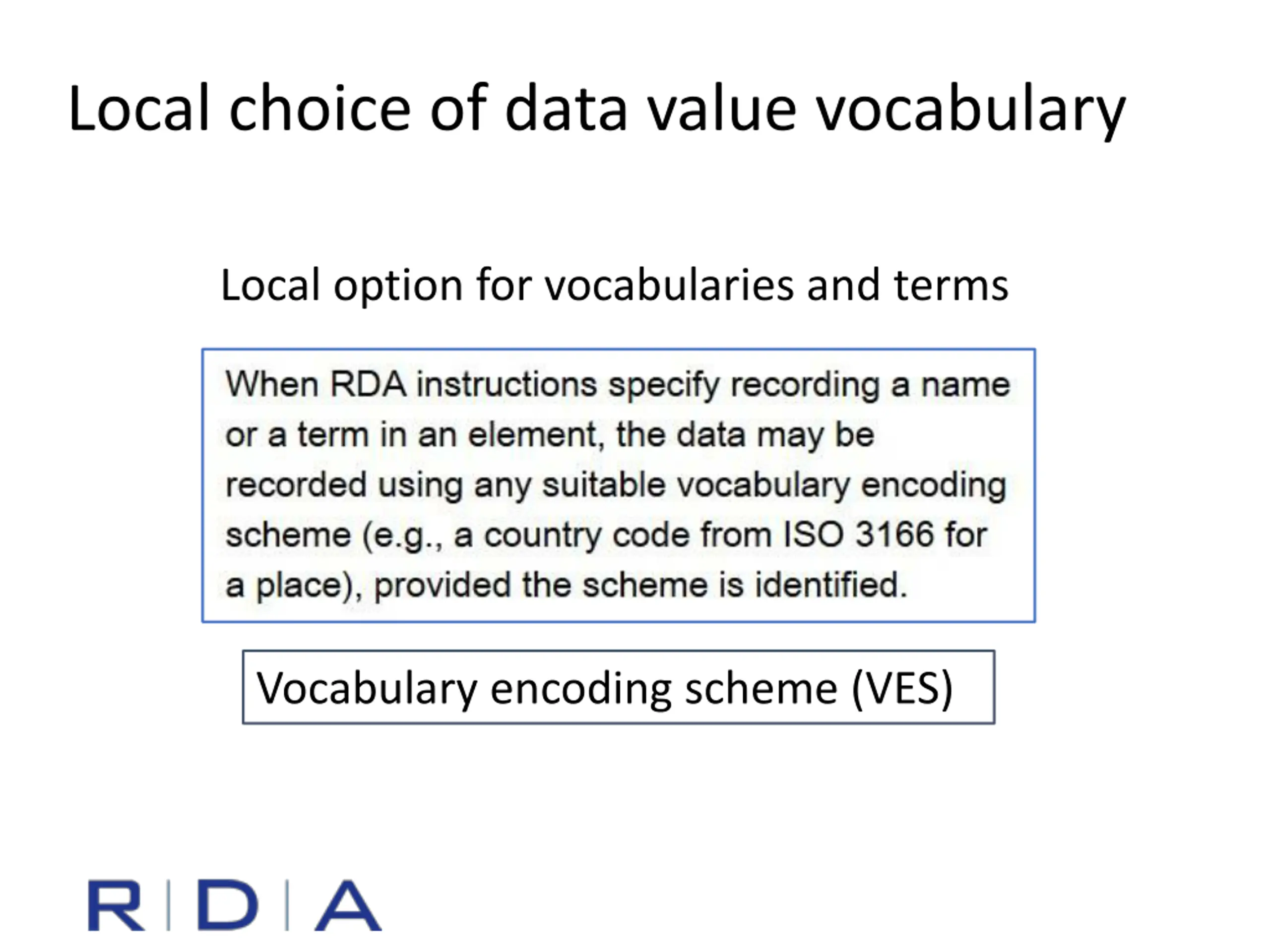 Local choice of data value vocabulary

Local option for vocabularies and terms

When RDA instructions specify recording a name or a term in an element, the data may be recorded using any suitable vocabulary encoding scheme (e.g., a country code from ISO 3166 for a place), provided the scheme is identified.

Vocabulary encoding scheme (VES)

R | D | A